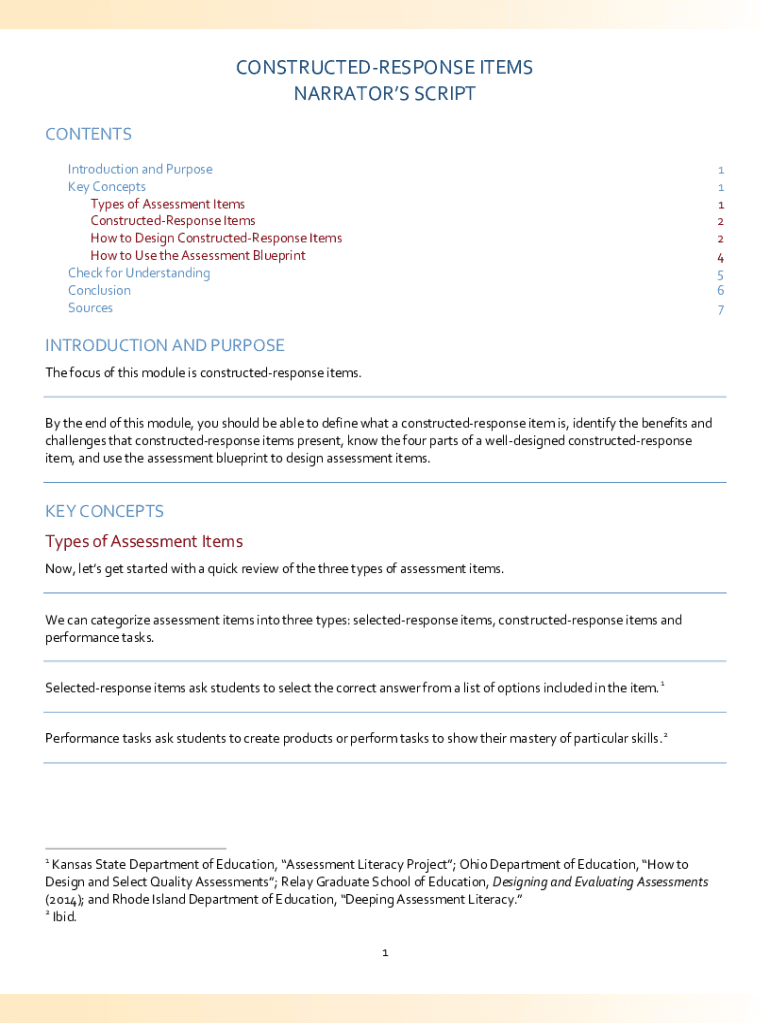 CONSTRUCTED-RESPONSE ITEMS
NARRATOR'S SCRIPT

CONTENTS

Introduction and Purpose 1
Key Concepts 1
Types of Assessment Items 1
Constructed-Response Items 2
How to Design Constructed-Response Items 2
How to Use the Assessment Blueprint 4
Check for Understanding 5
Conclusion 6
Sources 7

INTRODUCTION AND PURPOSE

The focus of this module is constructed-response items.

By the end of this module, you should be able to define what a constructed-response item is, identify the benefits and challenges that constructed-response items present, know the four parts of a well-designed constructed-response item, and use the assessment blueprint to design assessment items.

KEY CONCEPTS

Types of Assessment Items

Now, let's get started with a quick review of the three types of assessment items.

We can categorize assessment items into three types: selected-response items, constructed-response items and performance tasks.

Selected-response items ask students to select the correct answer from a list of options included in the item.$^1$

Performance tasks ask students to create products or perform tasks to show their mastery of particular skills.$^2$

$^1$ Kansas State Department of Education, "Assessment Literacy Project"; Ohio Department of Education, "How to Design and Select Quality Assessments"; Relay Graduate School of Education, Designing and Evaluating Assessments (2014); and Rhode Island Department of Education, "Deeping Assessment Literacy."
$^2$ Ibid.

1